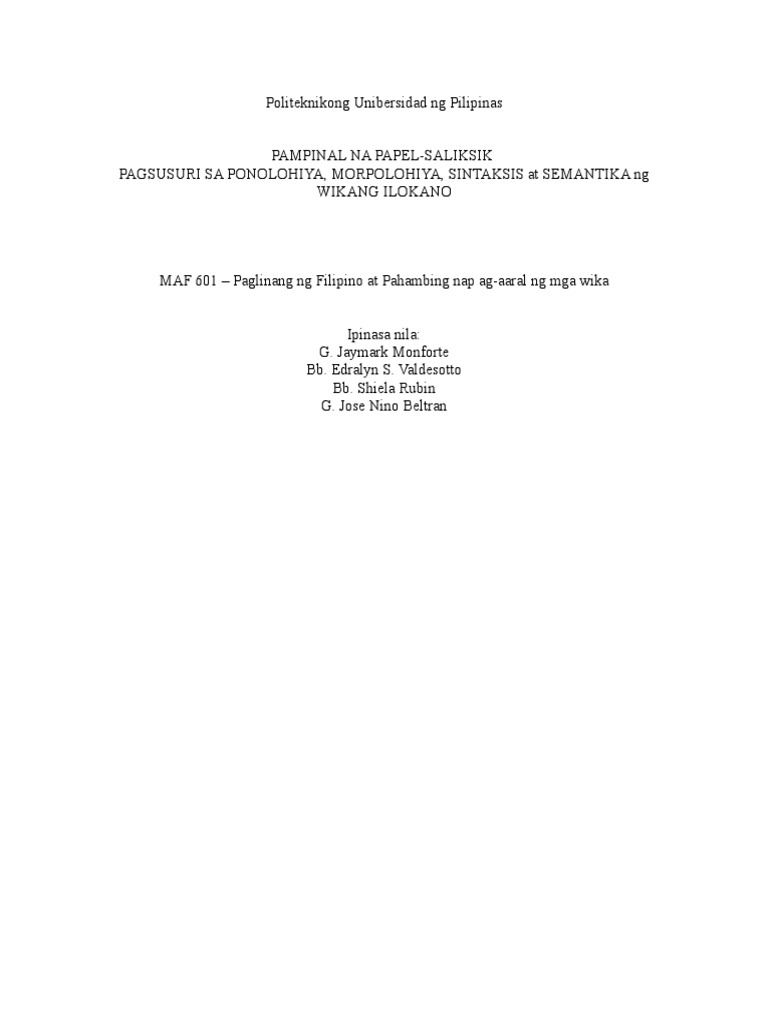 Politeknikong Unibersidad ng Pilipinas

PAMPINAL NA PAPEL-SALIKSIK
PAGSUSURI SA PONOLOHIYA, MORPOLOHIYA, SINTAKSIS at SEMANTIKA ng WIKANG ILOKANO

MAF 601 – Paglinang ng Filipino at Pahambing nap ag-aaral ng mga wika

Ipinasa nila:
G. Jaymark Monforte
Bb. Edralyn S. Valdesotto
Bb. Shiela Rubin
G. Jose Nino Beltran